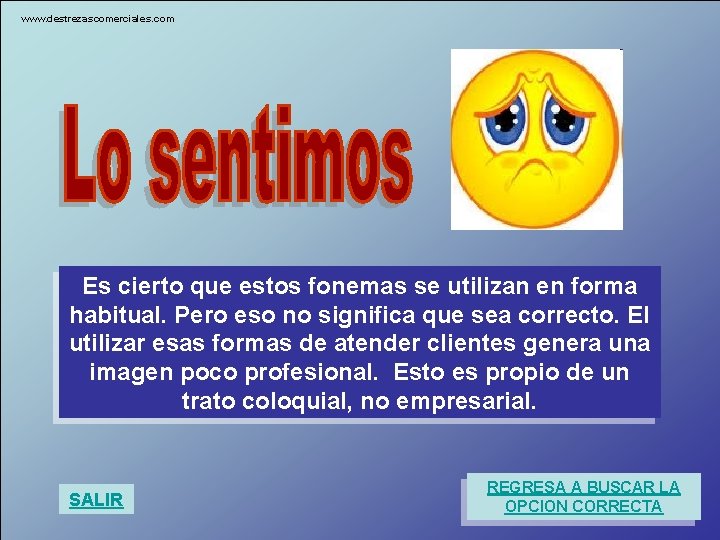 www.destrezascomerciales.com

Lo sentimos

Es cierto que estos fonemas se utilizan en forma habitual. Pero eso no significa que sea correcto. El utilizar esas formas de atender clientes genera una imagen poco profesional. Esto es propio de un trato coloquial, no empresarial.

SALIR

REGRESA A BUSCAR LA OPCION CORRECTA